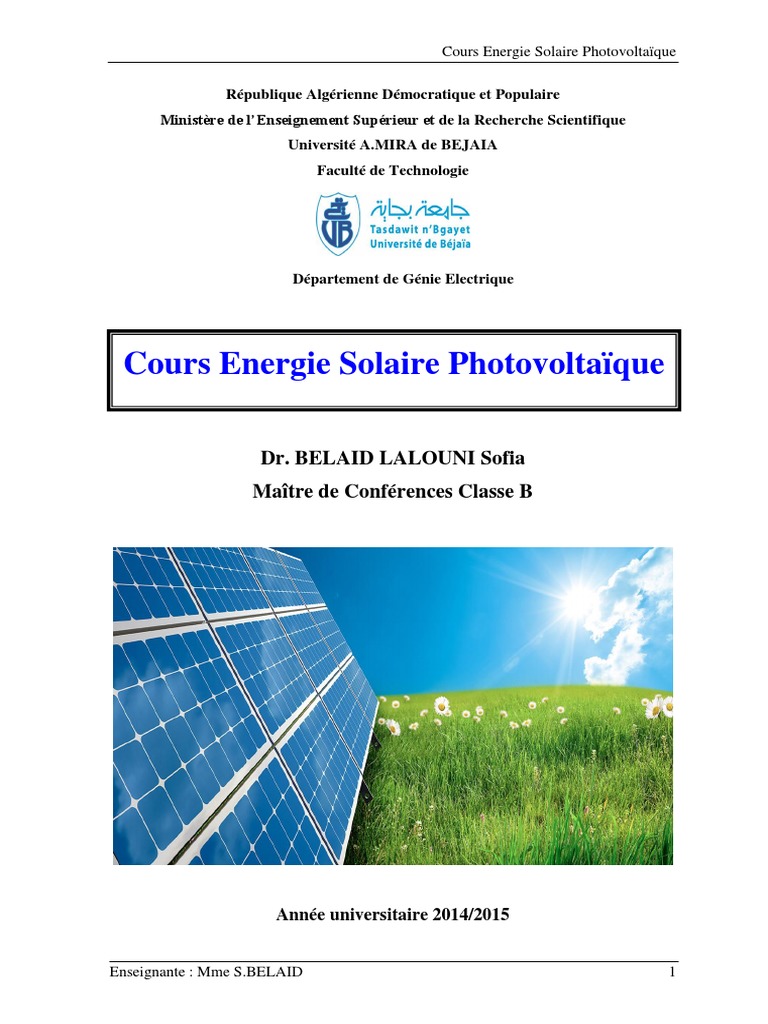 Cours Energie Solaire Photovoltaïque

République Algérienne Démocratique et Populaire

Ministère de l'Enseignement Supérieur et de la Recherche Scientifique

Université A.MIRA de BEJAIA

Faculté de Technologie

جامعة بجاية
Tasdawit n'Bgayet
Université de Béjaïa

Département de Génie Electrique

Cours Energie Solaire Photovoltaïque

Dr. BELAID LALOUNI Sofia

Maître de Conférences Classe B

Année universitaire 2014/2015

Enseignante : Mme S.BELAID 1